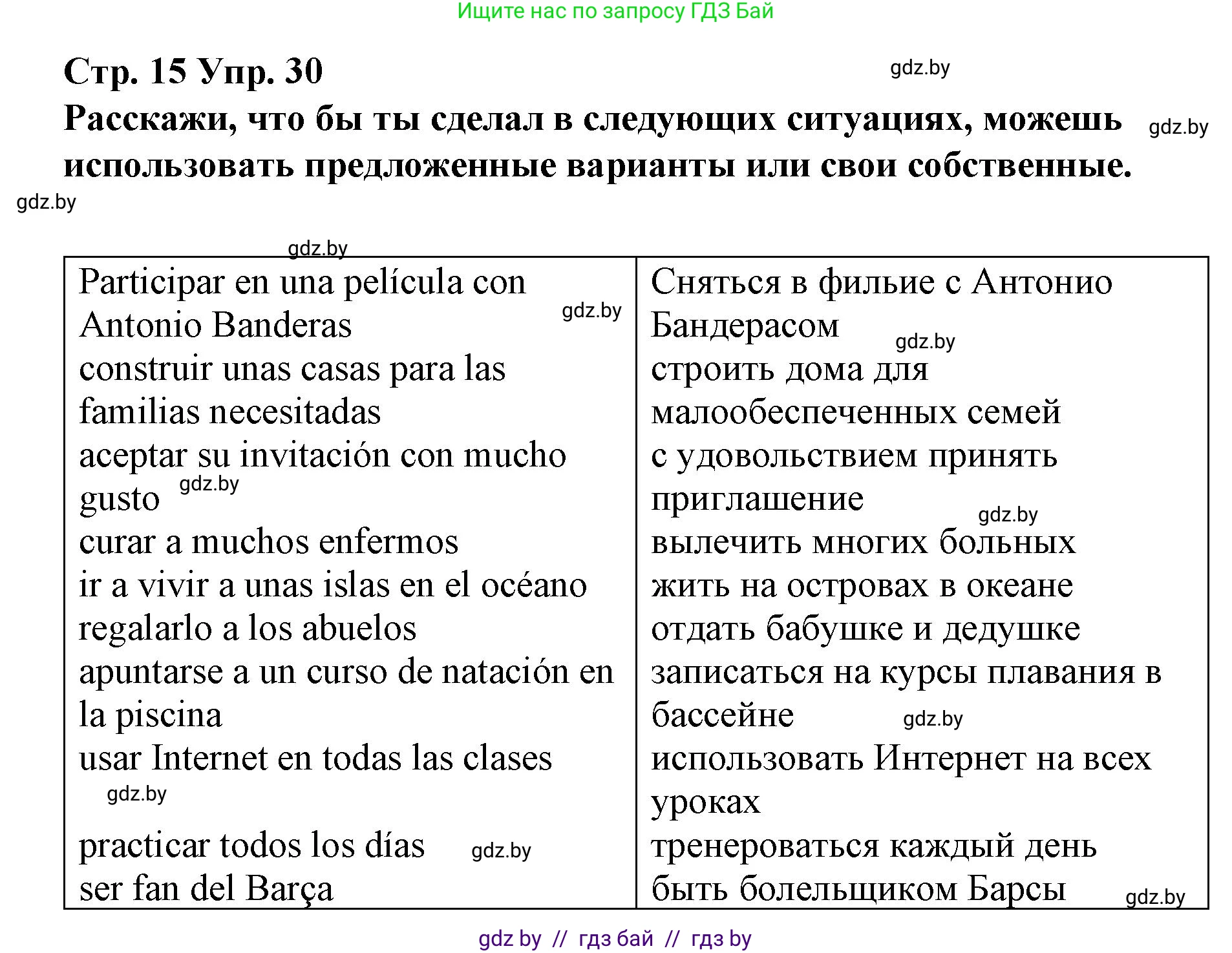 Ищите нас по запросу ГДЗ Бай

Стр. 15 Упр. 30

gdz.by

Расскажи, что бы ты сделал в следующих ситуациях, можешь использовать предложенные варианты или свои собственные.

gdz.by

gdz.by

gdz.by

| Participar en una película con Antonio Banderas gdz.by construir unas casas para las familias necesitadas aceptar su invitación con mucho gusto gdz.by curar a muchos enfermos ir a vivir a unas islas en el océano regalarlo a los abuelos apuntarse a un curso de natación en la piscina usar Internet en todas las clases gdz.by practicar todos los días gdz.by ser fan del Barça | Сняться в фильие с Антонио Бандерасом gdz.by строить дома для малообеспеченных семей с удовольствием принять приглашение gdz.by вылечить многих больных жить на островах в океане отдать бабушке и дедушке записаться на курсы плавания в бассейне gdz.by использовать Интернет на всех уроках тренероваться каждый день быть болельщиком Барсы gdz.by |
|---|---|

gdz by // гдз бай // гдз by